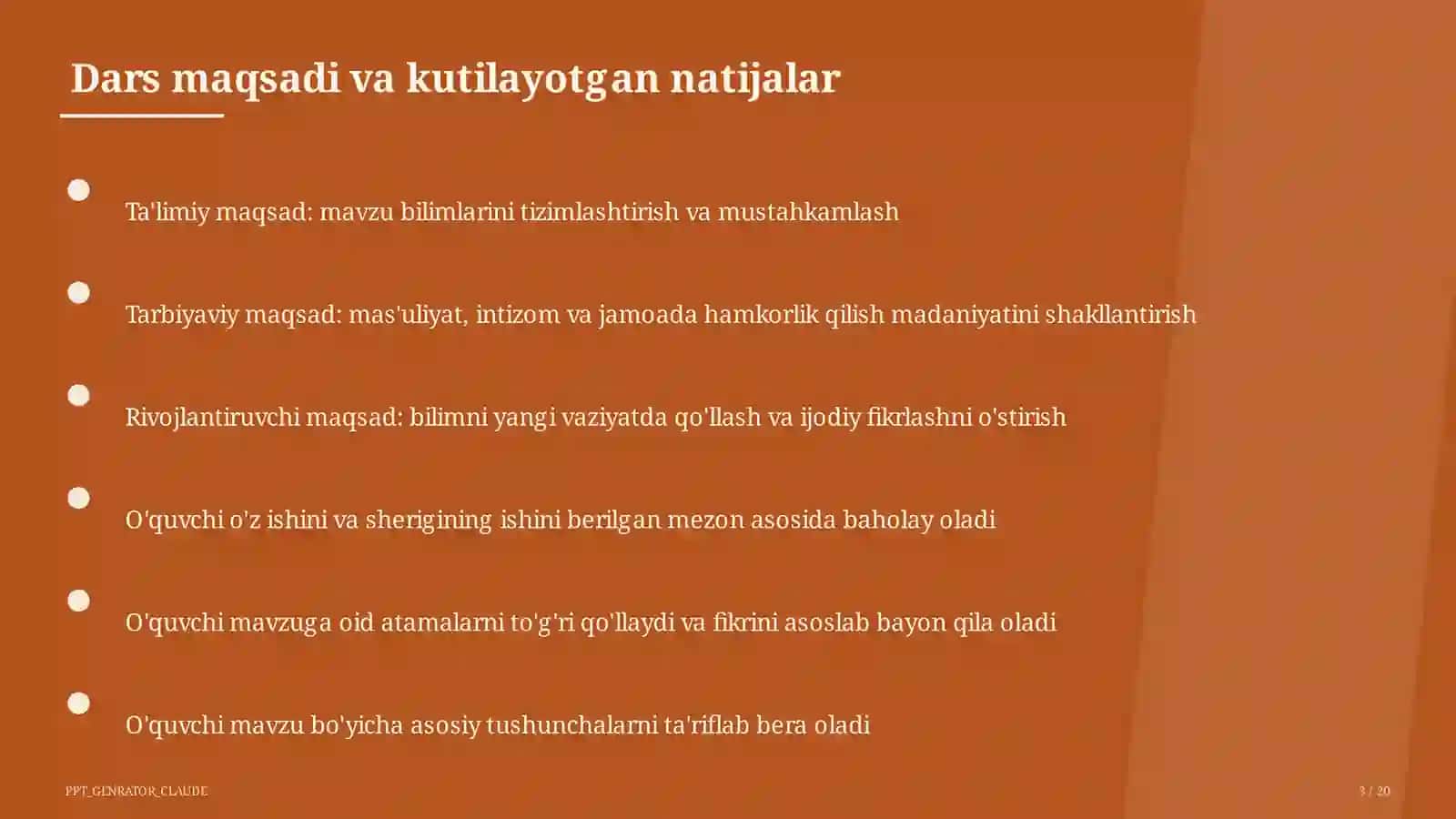 Dars maqsadi va kutilayotgan natijalar

Ta'limiy maqsad: mavzu bilimlarini tizimlashtirish va mustahkamlash

Tarbiyaviy maqsad: mas'uliyat, intizom va jamoada hamkorlik qilish madaniyatini shakllantirish

Rivojlantiruvchi maqsad: bilimni yangi vaziyatda qo'llash va ijodiy fikrlashni o'stirish

O'quvchi o'z ishini va sherigining ishini berilgan mezon asosida baholay oladi

O'quvchi mavzuga oid atamalarni to'g'ri qo'llaydi va fikrini asoslab bayon qila oladi

O'quvchi mavzu bo'yicha asosiy tushunchalarni ta'riflab bera oladi

PPT_GENRATOR_CLAUDE

3 / 20